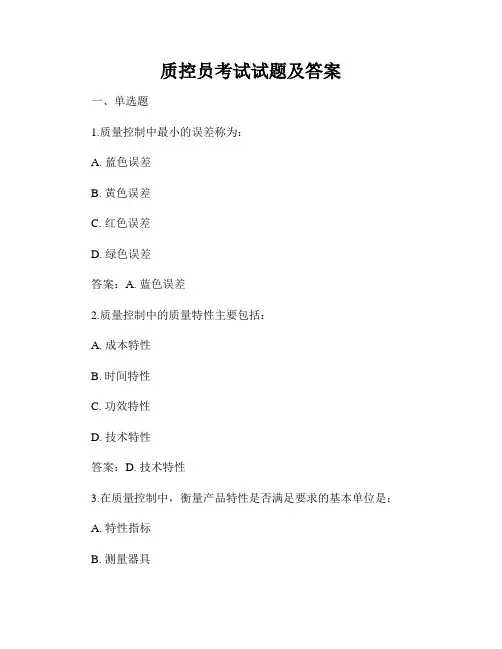 质控员考试试题及答案

一、单选题

1.质量控制中最小的误差称为：

A. 蓝色误差

B. 黄色误差

C. 红色误差

D. 绿色误差

答案：A. 蓝色误差

2.质量控制中的质量特性主要包括：

A. 成本特性

B. 时间特性

C. 功效特性

D. 技术特性

答案：D. 技术特性

3.在质量控制中，衡量产品特性是否满足要求的基本单位是：

A. 特性指标

B. 测量器具